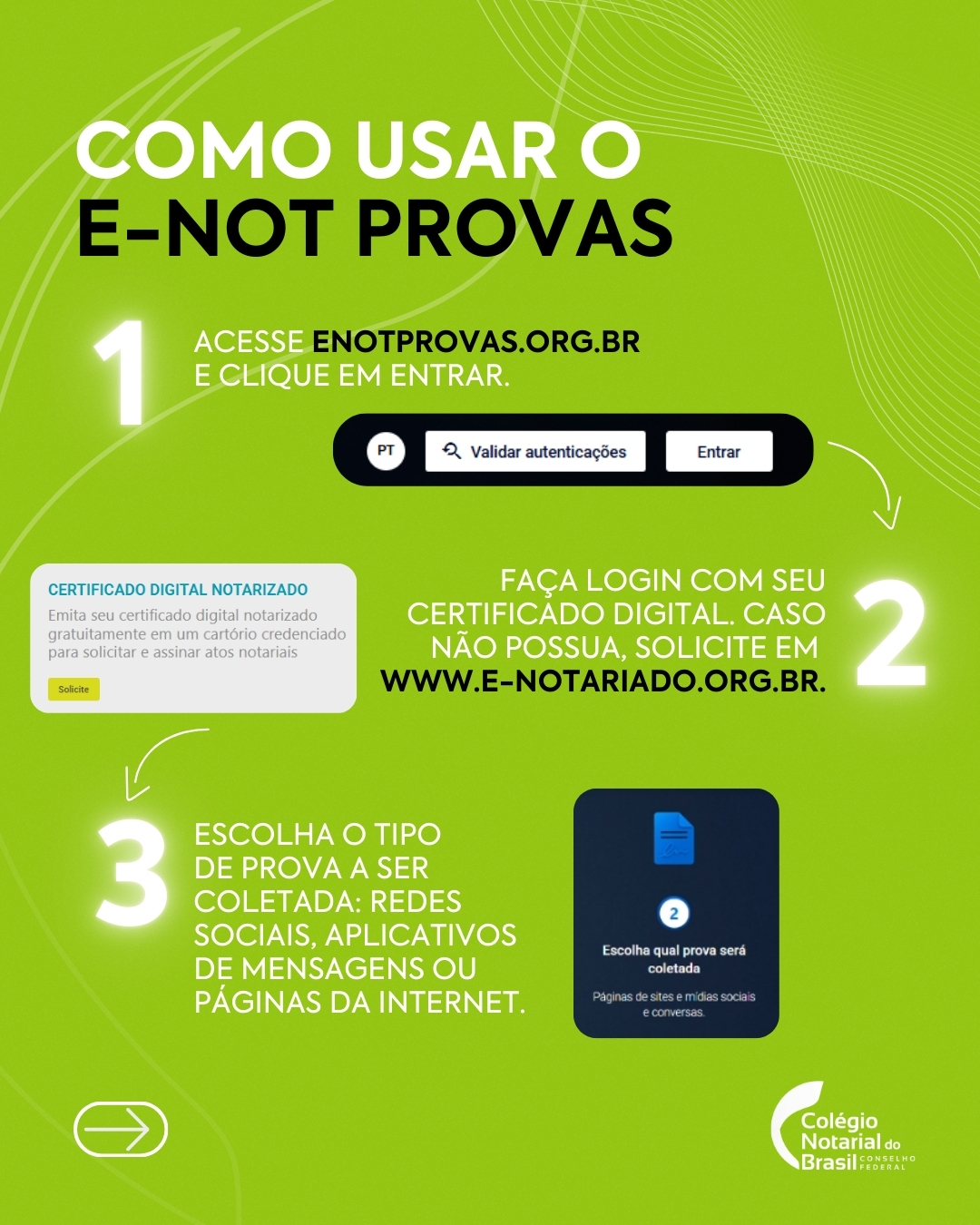 COMO USAR O
E-NOT PROVAS

1

ACESSE ENOTPROVAS.ORG.BR
E CLIQUE EM ENTRAR.

PT
Validar autenticações
Entrar

CERTIFICADO DIGITAL NOTARIZADO

Emita seu certificado digital notarizado gratuitamente em um cartório credenciado para solicitar e assinar atos notariais

Solicite

FAÇA LOGIN COM SEU CERTIFICADO DIGITAL. CASO NÃO POSSUA, SOLICITE EM WWW.E-NOTARIADO.ORG.BR.

2

3

ESCOLHA O TIPO DE PROVA A SER COLETADA: REDES SOCIAIS, APLICATIVOS DE MENSAGENS OU PÁGINAS DA INTERNET.

2
Escolha qual prova será coletada
Páginas de sites e mídias sociais e conversas.

Colégio
Notarial do
Brasil
CONSELHO FEDERAL